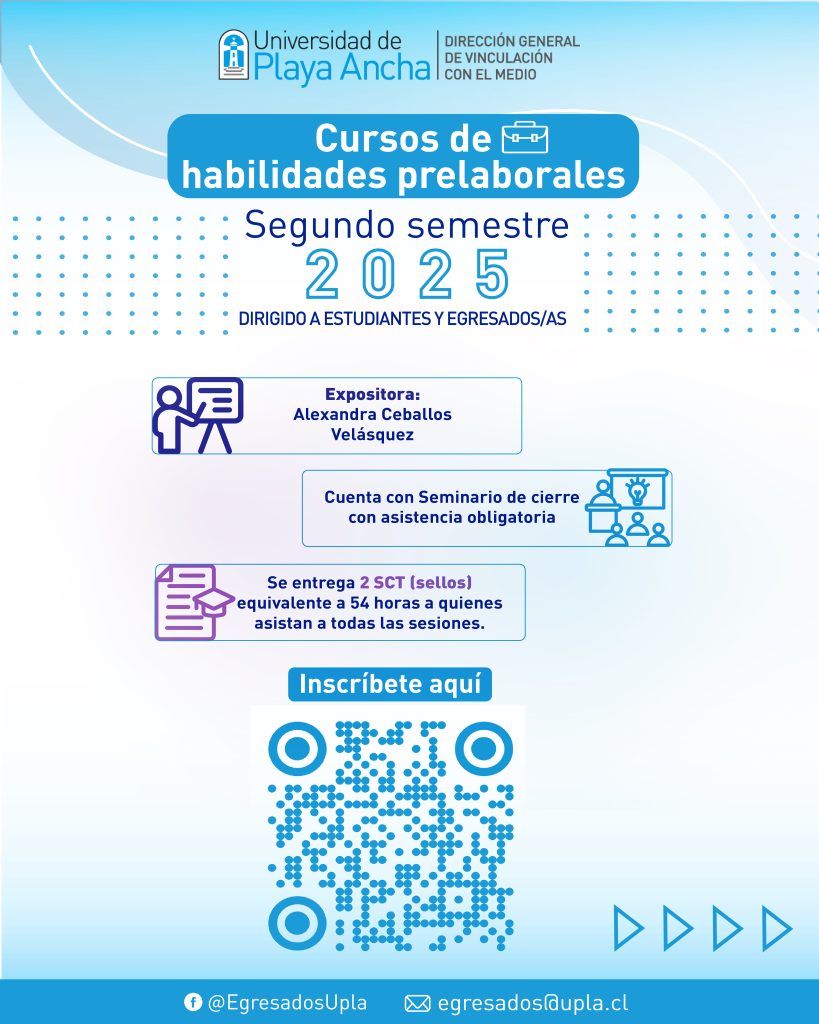 Universidad de Playa Ancha
DIRECCIÓN GENERAL DE VINCULACIÓN CON EL MEDIO

Cursos de habilidades prelaborales

Segundo semestre
2025
DIRIGIDO A ESTUDIANTES Y EGRESADOS/AS

Expositora:
Alexandra Ceballos Velásquez

Cuenta con Seminario de cierre con asistencia obligatoria

Se entrega 2 SCT (sellos) equivalente a 54 horas a quienes asistan a todas las sesiones.

Inscríbete aquí

@EgresadosUpla
egresados@upla.cl